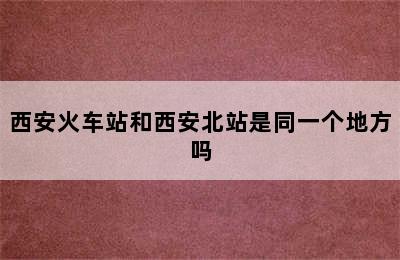 西安火车站和西安北站是同一个地方吗